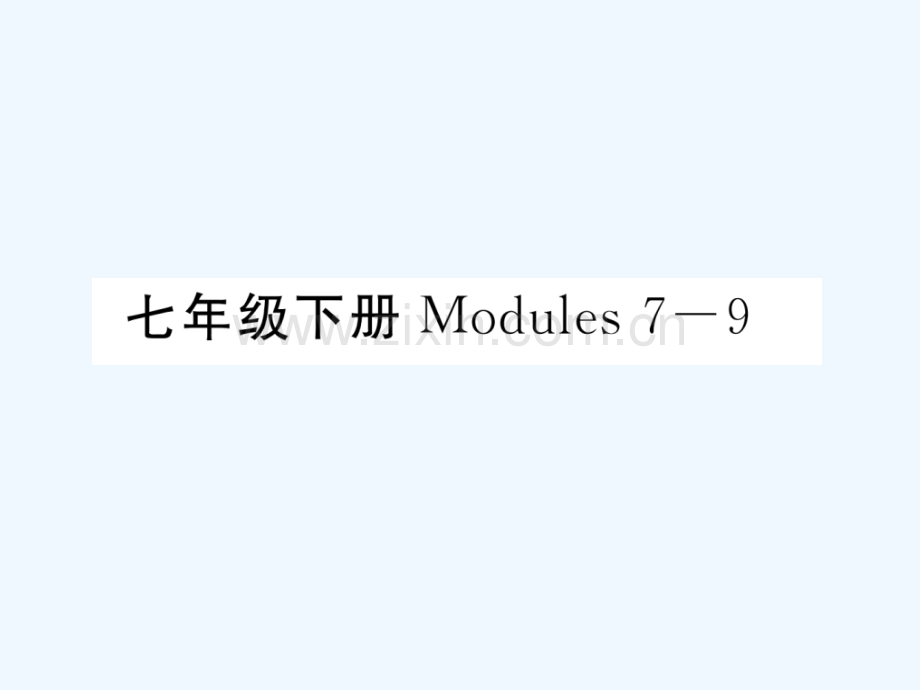 七年级下册 Modules 7—9

www.zixin.com.cn